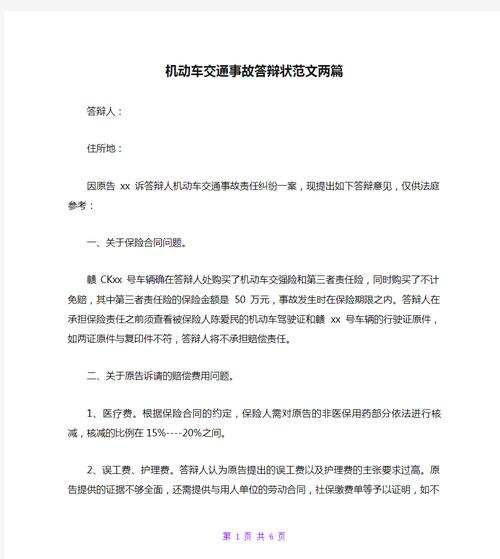 机动车交通事故答辩状范文两篇

答辩人：

住所地：

因原告 xx 诉答辩人机动车交通事故责任纠纷一案，现提出如下答辩意见，仅供法庭参考：

一、关于保险合同问题。

赣 CKxx 号车辆确在答辩人处购买了机动车交强险和第三者责任险，同时购买了不计免赔，其中第三者责任险的保险金额是 50 万元，事故发生时在保险期限之内。答辩人在承担保险责任之前须查看被保险人陈爱民的机动车驾驶证和赣 xx 号车辆的行驶证原件，如两证原件与复印件不符，答辩人将不承担赔偿责任。

二、关于原告诉请的赔偿费用问题。

1、医疗费。根据保险合同的约定，保险人需对原告的非医保用药部分依法进行核减，核减的比例在 15%----20%之间。

2、误工费、护理费。答辩人认为原告提出的误工费以及护理费的主张要求过高。原告提供的证据不够全面，还需提供与用人单位的劳动合同，社保缴费单等予以证明，如不

第 1 页 共 6 页